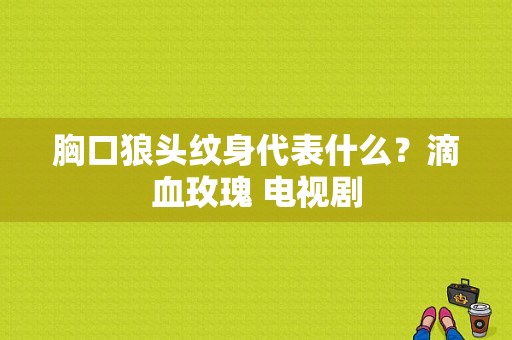 胸口狼头纹身代表什么？滴血玫瑰 电视剧